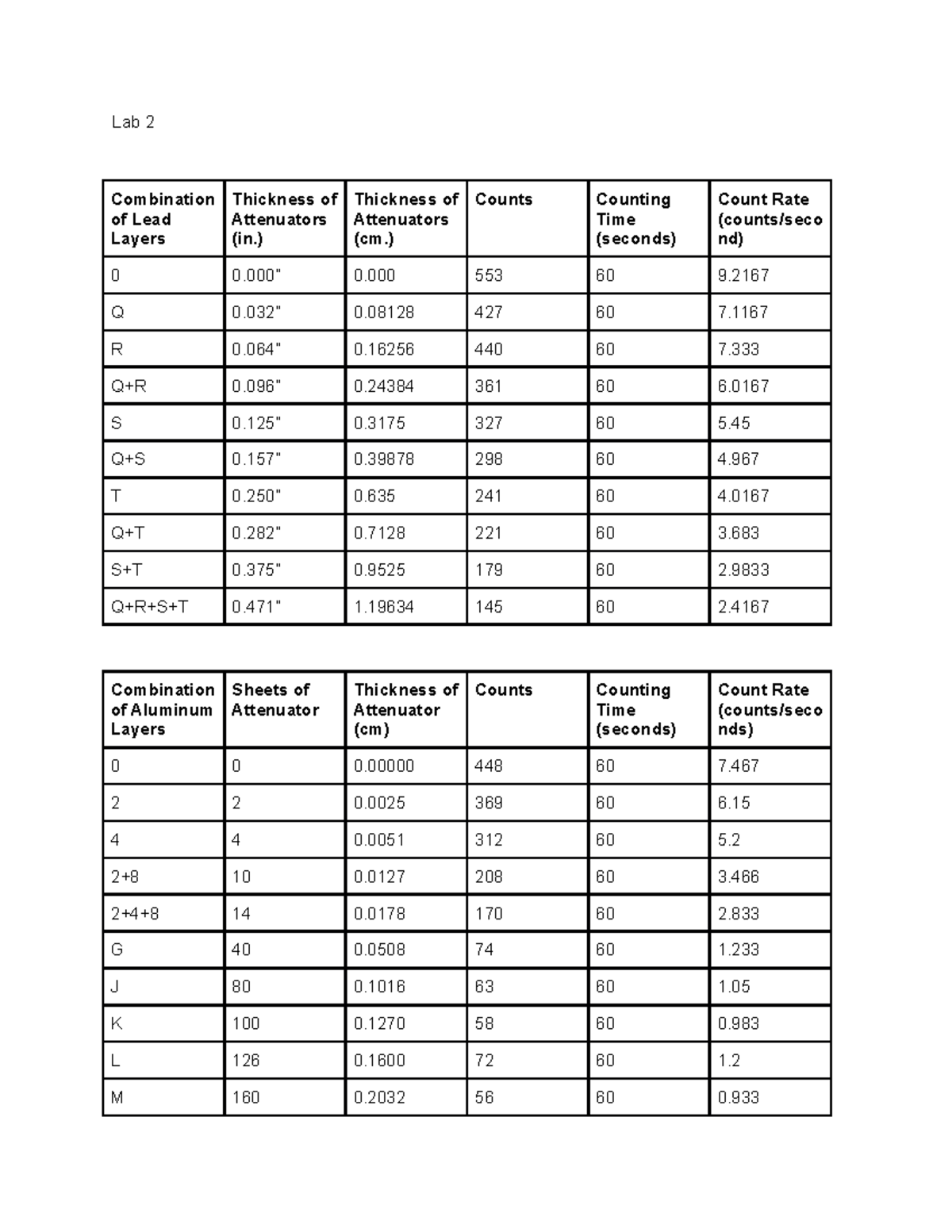 Lab 2

| Combination of Lead Layers | Thickness of Attenuators (in.) | Thickness of Attenuators (cm.) | Counts | Counting Time (seconds) | Count Rate (counts/second) |
|---|---|---|---|---|---|
| 0 | 0.000" | 0.000 | 553 | 60 | 9.2167 |
| Q | 0.032" | 0.08128 | 427 | 60 | 7.1167 |
| R | 0.064" | 0.16256 | 440 | 60 | 7.333 |
| Q+R | 0.096" | 0.24384 | 361 | 60 | 6.0167 |
| S | 0.125" | 0.3175 | 327 | 60 | 5.45 |
| Q+S | 0.157" | 0.39878 | 298 | 60 | 4.967 |
| T | 0.250" | 0.635 | 241 | 60 | 4.0167 |
| Q+T | 0.282" | 0.7128 | 221 | 60 | 3.683 |
| S+T | 0.375" | 0.9525 | 179 | 60 | 2.9833 |
| Q+R+S+T | 0.471" | 1.19634 | 145 | 60 | 2.4167 |

| Combination of Aluminum Layers | Sheets of Attenuator | Thickness of Attenuator (cm) | Counts | Counting Time (seconds) | Count Rate (counts/seconds) |
|---|---|---|---|---|---|
| 0 | 0 | 0.00000 | 448 | 60 | 7.467 |
| 2 | 2 | 0.0025 | 369 | 60 | 6.15 |
| 4 | 4 | 0.0051 | 312 | 60 | 5.2 |
| 2+8 | 10 | 0.0127 | 208 | 60 | 3.466 |
| 2+4+8 | 14 | 0.0178 | 170 | 60 | 2.833 |
| G | 40 | 0.0508 | 74 | 60 | 1.233 |
| J | 80 | 0.1016 | 63 | 60 | 1.05 |
| K | 100 | 0.1270 | 58 | 60 | 0.983 |
| L | 126 | 0.1600 | 72 | 60 | 1.2 |
| M | 160 | 0.2032 | 56 | 60 | 0.933 |